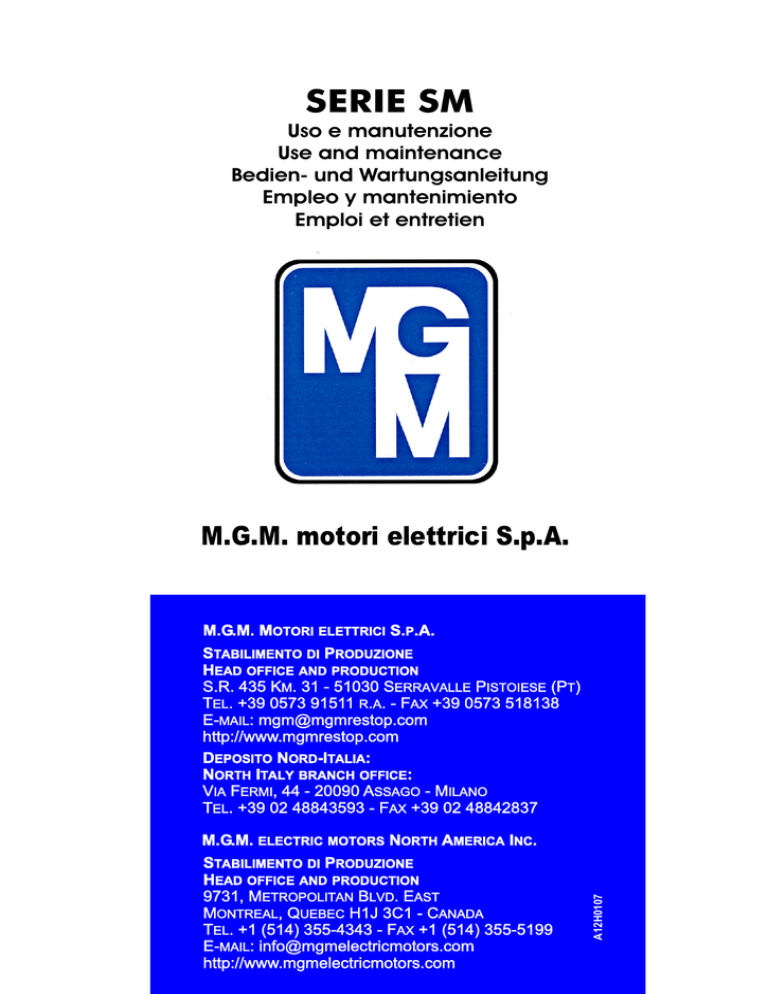 SERIE SM
Uso e manutenzione
Use and maintenance
Bedien- und Wartungsanleitung
Empleo y mantenimiento
Emploi et entretien

MGM

M.G.M. motori elettrici S.p.A.

M.G.M. MOTORI ELETTRICI S.P.A.

STABILIMENTO DI PRODUZIONE
HEAD OFFICE AND PRODUCTION
S.R. 435 KM. 31 - 51030 SERRAVALLE PISTOIESE (PT)
TEL. +39 0573 91511 R.A. - FAX +39 0573 518138
E-MAIL: mgm@mgmrestop.com
http://www.mgmrestop.com

DEPOSITO NORD-ITALIA:
NORTH ITALY BRANCH OFFICE:
VIA FERMI, 44 - 20090 ASSAGO - MILANO
TEL. +39 02 48843593 - FAX +39 02 48842837

M.G.M. ELECTRIC MOTORS NORTH AMERICA INC.

STABILIMENTO DI PRODUZIONE
HEAD OFFICE AND PRODUCTION
9731, METROPOLITAN BLVD. EAST
MONTREAL, QUEBEC H1J 3C1 - CANADA
TEL. +1 (514) 355-4343 - FAX +1 (514) 355-5199
E-MAIL: info@mgmelectricmotors.com
http://www.mgmelectricmotors.com

A12H0107